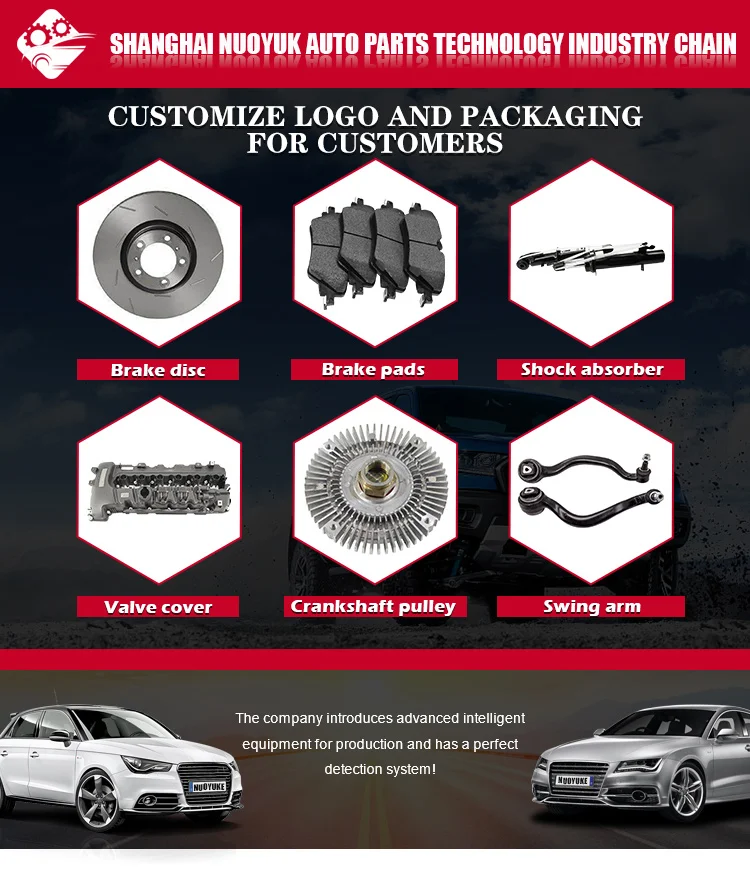 SHANGHAI NUOYUK AUTO PARTS TECHNOLOGY INDUSTRY CHAIN

CUSTOMIZE LOGO AND PACKAGING FOR CUSTOMERS

Brake disc

Brake pads

Shock absorber

Valve cover

Crankshaft pulley

Swing arm

The company introduces advanced intelligent equipment for production and has a perfect detection system!

NUOYUKE

NUOYUKE